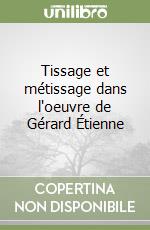 unilibro

Tissage et métissage dans l'oeuvre de Gérard Étienne

COPERTINA NON DISPONIBILE